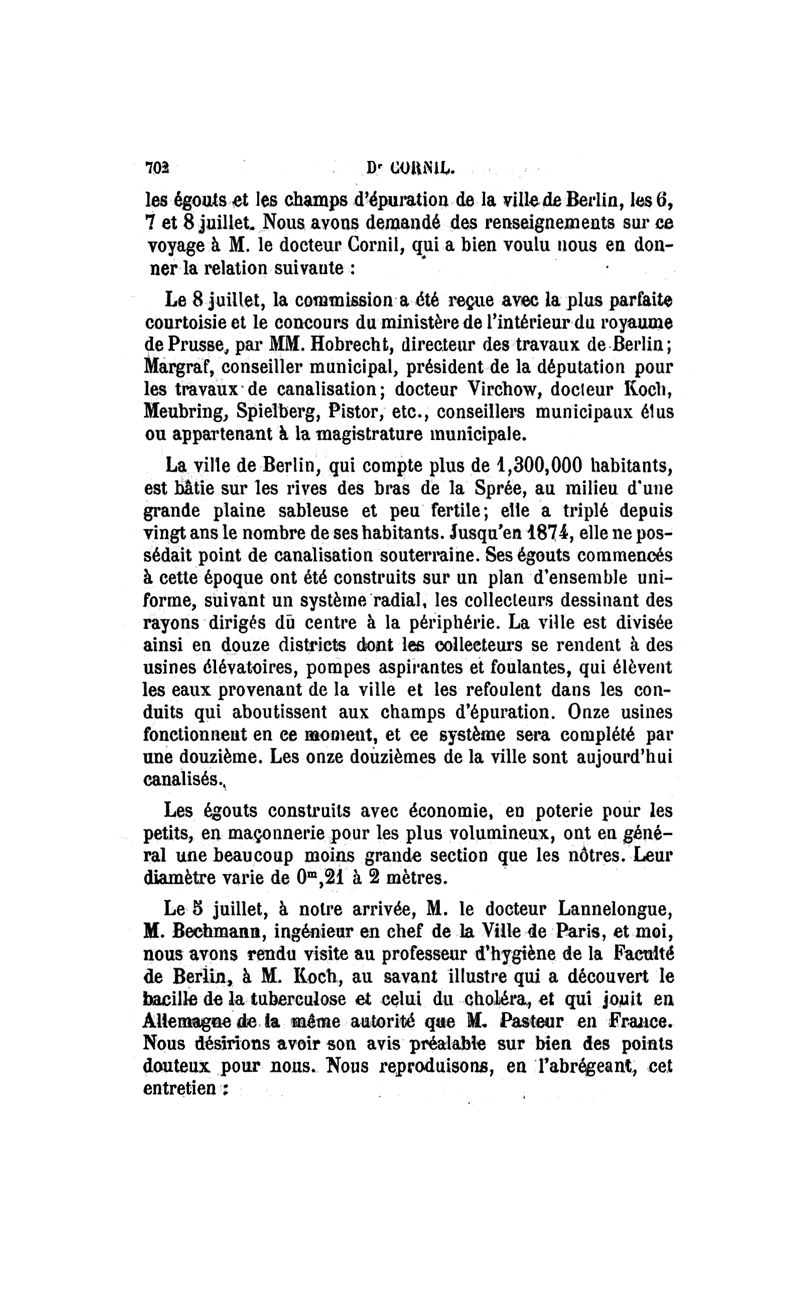 702 Dr CORNIL.

les égouts et les champs d'épuration de la ville de Berlin, les 6, 7 et 8 juillet. Nous avons demandé des renseignements sur ce voyage à M. le docteur Cornil, qui a bien voulu nous en donner la relation suivante :

Le 8 juillet, la commission a été reçue avec la plus parfaite courtoisie et le concours du ministère de l'intérieur du royaume de Prusse, par MM. Hobrecht, directeur des travaux de Berlin; Margraf, conseiller municipal, président de la députation pour les travaux de canalisation; docteur Virchow, docteur Koch, Meubring, Spielberg, Pistor, etc., conseillers municipaux élus ou appartenant à la magistrature municipale.

La ville de Berlin, qui compte plus de 1,300,000 habitants, est bâtie sur les rives des bras de la Sprée, au milieu d'une grande plaine sableuse et peu fertile; elle a triplé depuis vingt ans le nombre de ses habitants. Jusqu'en 1874, elle ne possédait point de canalisation souterraine. Ses égouts commencés à cette époque ont été construits sur un plan d'ensemble uniforme, suivant un système radial, les collecteurs dessinant des rayons dirigés du centre à la périphérie. La ville est divisée ainsi en douze districts dont les collecteurs se rendent à des usines élévatoires, pompes aspirantes et foulantes, qui élèvent les eaux provenant de la ville et les refoulent dans les conduits qui aboutissent aux champs d'épuration. Onze usines fonctionnent en ce moment, et ce système sera complété par une douzième. Les onze douzièmes de la ville sont aujourd'hui canalisés.

Les égouts construits avec économie, en poterie pour les petits, en maçonnerie pour les plus volumineux, ont en général une beaucoup moins grande section que les nôtres. Leur diamètre varie de $0^m,21$ à 2 mètres.

Le 5 juillet, à notre arrivée, M. le docteur Lannelongue, M. Bechmann, ingénieur en chef de la Ville de Paris, et moi, nous avons rendu visite au professeur d'hygiène de la Faculté de Berlin, à M. Koch, au savant illustre qui a découvert le bacille de la tuberculose et celui du choléra, et qui jouit en Allemagne de la même autorité que M. Pasteur en France. Nous désirions avoir son avis préalable sur bien des points douteux pour nous. Nous reproduisons, en l'abrégeant, cet entretien :